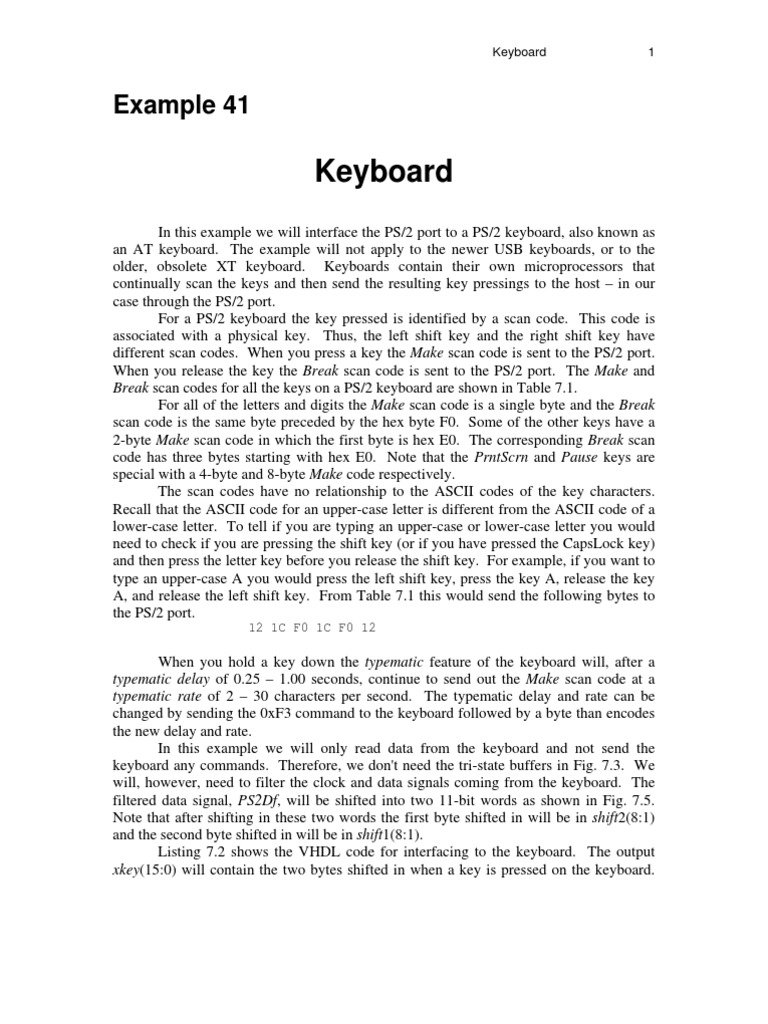 Keyboard 1

Example 41

Keyboard

In this example we will interface the PS/2 port to a PS/2 keyboard, also known as an AT keyboard. The example will not apply to the newer USB keyboards, or to the older, obsolete XT keyboard. Keyboards contain their own microprocessors that continually scan the keys and then send the resulting key pressings to the host – in our case through the PS/2 port.

For a PS/2 keyboard the key pressed is identified by a scan code. This code is associated with a physical key. Thus, the left shift key and the right shift key have different scan codes. When you press a key the Make scan code is sent to the PS/2 port. When you release the key the Break scan code is sent to the PS/2 port. The Make and Break scan codes for all the keys on a PS/2 keyboard are shown in Table 7.1.

For all of the letters and digits the Make scan code is a single byte and the Break scan code is the same byte preceded by the hex byte F0. Some of the other keys have a 2-byte Make scan code in which the first byte is hex E0. The corresponding Break scan code has three bytes starting with hex E0. Note that the PrntScrn and Pause keys are special with a 4-byte and 8-byte Make code respectively.

The scan codes have no relationship to the ASCII codes of the key characters. Recall that the ASCII code for an upper-case letter is different from the ASCII code of a lower-case letter. To tell if you are typing an upper-case or lower-case letter you would need to check if you are pressing the shift key (or if you have pressed the CapsLock key) and then press the letter key before you release the shift key. For example, if you want to type an upper-case A you would press the left shift key, press the key A, release the key A, and release the left shift key. From Table 7.1 this would send the following bytes to the PS/2 port.

12 1C F0 1C F0 12

When you hold a key down the typematic feature of the keyboard will, after a typematic delay of 0.25 – 1.00 seconds, continue to send out the Make scan code at a typematic rate of 2 – 30 characters per second. The typematic delay and rate can be changed by sending the 0xF3 command to the keyboard followed by a byte than encodes the new delay and rate.

In this example we will only read data from the keyboard and not send the keyboard any commands. Therefore, we don't need the tri-state buffers in Fig. 7.3. We will, however, need to filter the clock and data signals coming from the keyboard. The filtered data signal, PS2Df, will be shifted into two 11-bit words as shown in Fig. 7.5. Note that after shifting in these two words the first byte shifted in will be in shift2(8:1) and the second byte shifted in will be in shift1(8:1).

Listing 7.2 shows the VHDL code for interfacing to the keyboard. The output xkey(15:0) will contain the two bytes shifted in when a key is pressed on the keyboard.